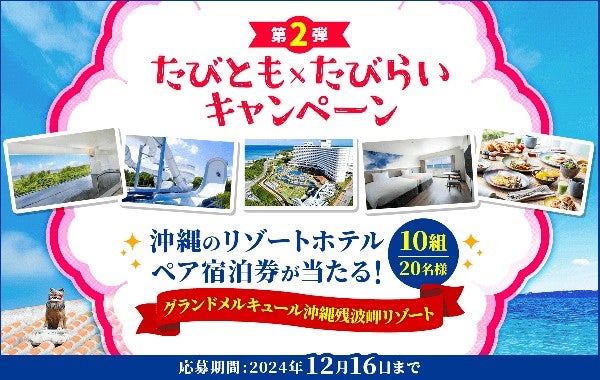 第2弾
たびとも×たびらい
キャンペーン

沖縄のリゾートホテル
ペア宿泊券が当たる!
10組
20名様

グランドメルキュール沖縄残波岬リゾート

応募期間:2024年12月16日まで